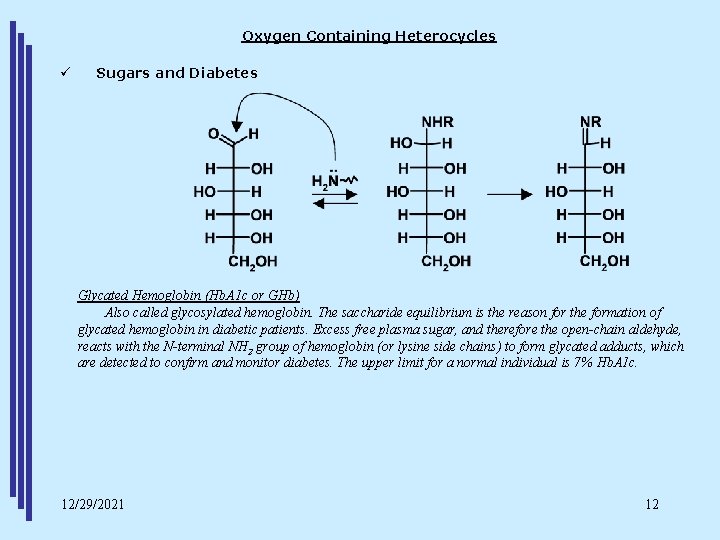 Oxygen Containing Heterocycles

✓ Sugars and Diabetes

O H
H OH
HO H
H OH
H OH
$CH_2OH$

$H_2\ddot{N}$

NHR
HO H
H OH
HO H
H OH
H OH
$CH_2OH$

NR
H
H OH
HO H
H OH
H OH
$CH_2OH$

Glycated Hemoglobin (HbA1c or GHb)

Also called glycosylated hemoglobin. The saccharide equilibrium is the reason for the formation of glycated hemoglobin in diabetic patients. Excess free plasma sugar, and therefore the open-chain aldehyde, reacts with the N-terminal $NH_2$ group of hemoglobin (or lysine side chains) to form glycated adducts, which are detected to confirm and monitor diabetes. The upper limit for a normal individual is 7% HbA1c.

12/29/2021

12